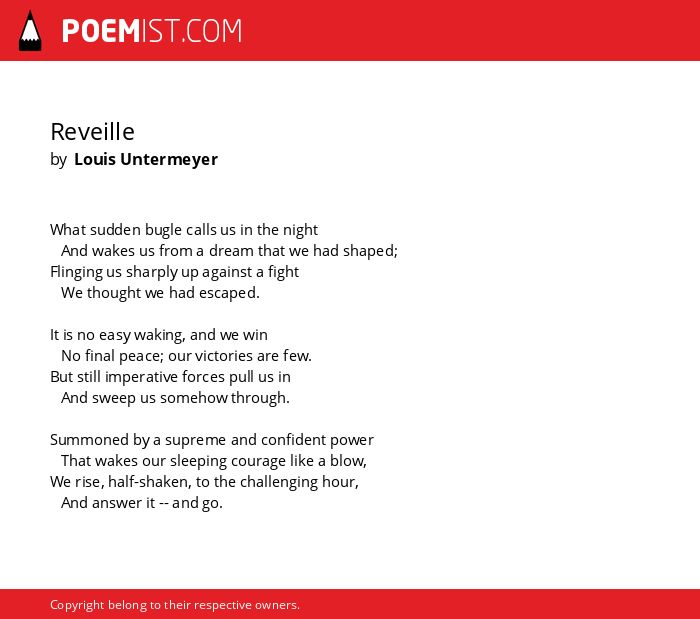 POEMIST.COM

Reveille
by Louis Untermeyer

What sudden bugle calls us in the night
And wakes us from a dream that we had shaped;
Flinging us sharply up against a fight
We thought we had escaped.

It is no easy waking, and we win
No final peace; our victories are few.
But still imperative forces pull us in
And sweep us somehow through.

Summoned by a supreme and confident power
That wakes our sleeping courage like a blow,
We rise, half-shaken, to the challenging hour,
And answer it -- and go.

Copyright belong to their respective owners.